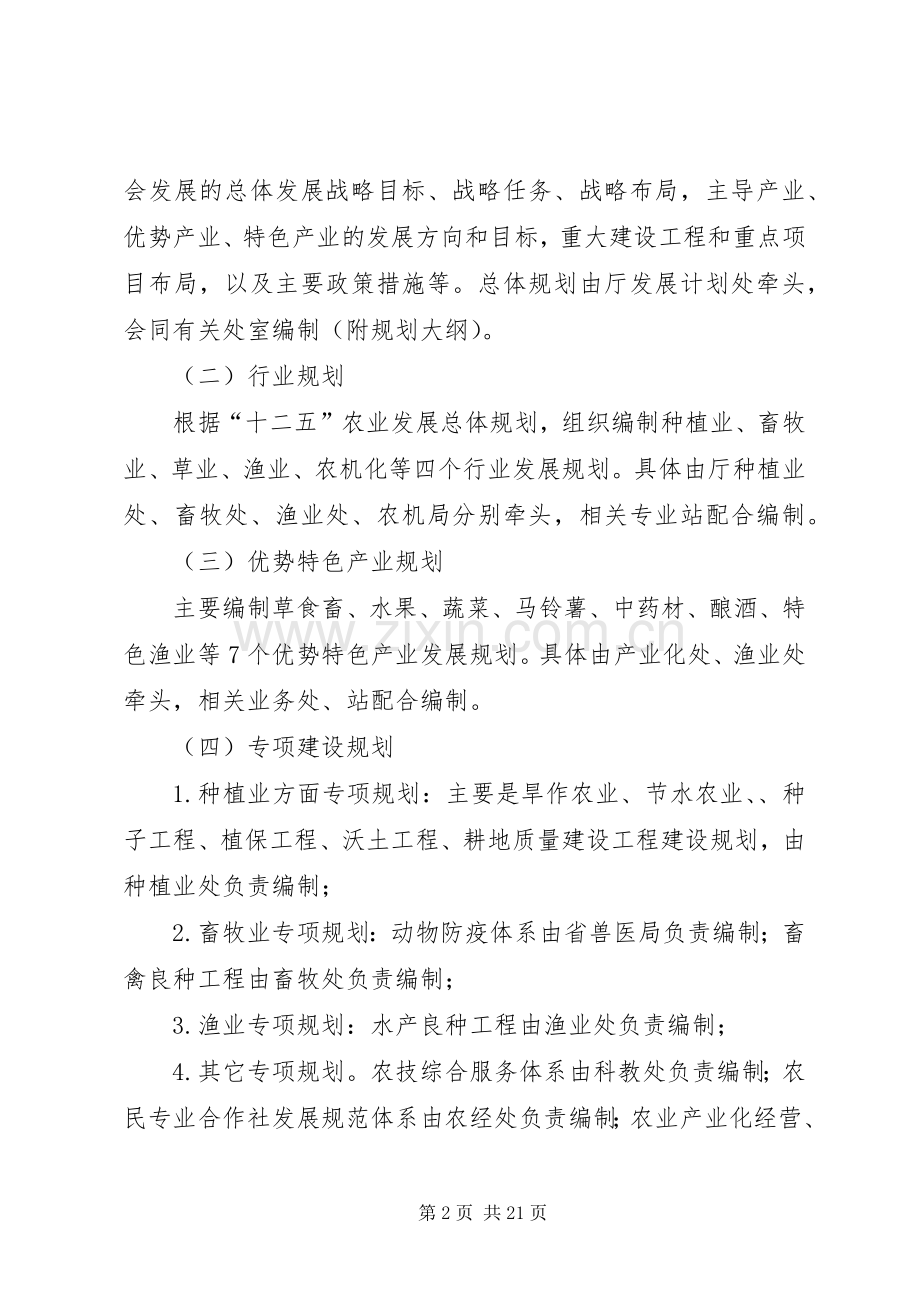 会发展的总体发展战略目标、战略任务、战略布局，主导产业、优势产业、特色产业的发展方向和目标，重大建设工程和重点项目布局，以及主要政策措施等。总体规划由厅发展计划处牵头，会同有关处室编制（附规划大纲）。

（二）行业规划

根据“十二五”农业发展总体规划，组织编制种植业、畜牧业、草业、渔业、农机化等四个行业发展规划。具体由厅种植业处、畜牧处、渔业处、农机局分别牵头，相关专业站配合编制。

（三）优势特色产业规划

主要编制草食畜、水果、蔬菜、马铃薯、中药材、酿酒、特色渔业等 7 个优势特色产业发展规划。具体由产业化处、渔业处牵头，相关业务处、站配合编制。

（四）专项建设规划

1.种植业方面专项规划：主要是旱作农业、节水农业、、种子工程、植保工程、沃土工程、耕地质量建设工程建设规划，由种植业处负责编制；

2.畜牧业专项规划：动物防疫体系由省兽医局负责编制；畜禽良种工程由畜牧处负责编制；

3.渔业专项规划：水产良种工程由渔业处负责编制；

4.其它专项规划。农技综合服务体系由科教处负责编制；农民专业合作社发展规范体系由农经处负责编制；农业产业化经营、

www.zixin.com.cn

第 2 页 共 21 页